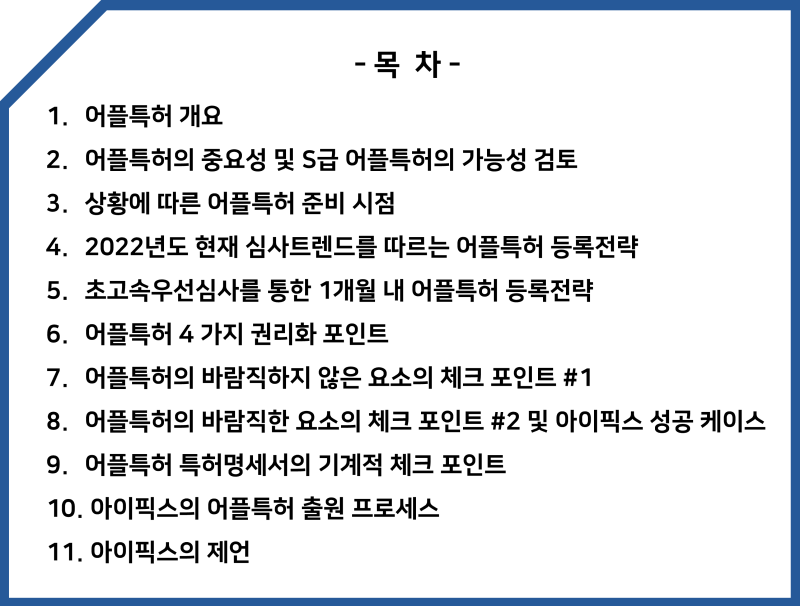 - 목 차 -

1. 어플특허 개요
2. 어플특허의 중요성 및 S급 어플특허의 가능성 검토
3. 상황에 따른 어플특허 준비 시점
4. 2022년도 현재 심사트렌드를 따르는 어플특허 등록전략
5. 초고속우선심사를 통한 1개월 내 어플특허 등록전략
6. 어플특허 4 가지 권리화 포인트
7. 어플특허의 바람직하지 않은 요소의 체크 포인트 #1
8. 어플특허의 바람직한 요소의 체크 포인트 #2 및 아이픽스 성공 케이스
9. 어플특허 특허명세서의 기계적 체크 포인트
10. 아이픽스의 어플특허 출원 프로세스
11. 아이픽스의 제언